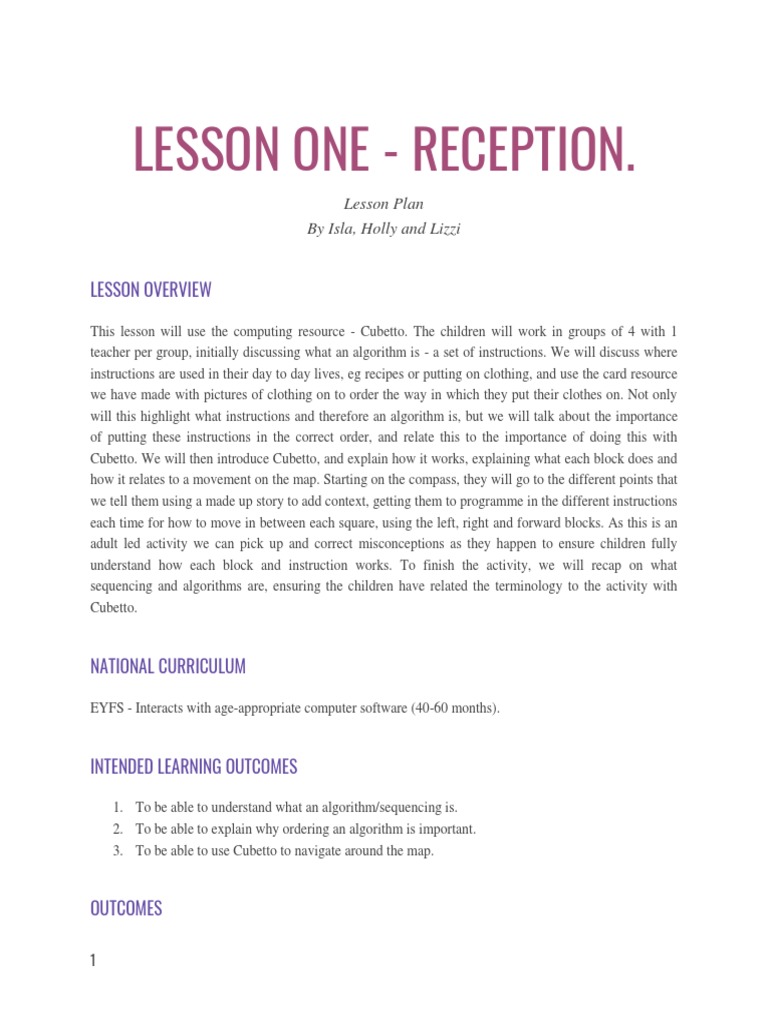 LESSON ONE - RECEPTION.

Lesson Plan
By Isla, Holly and Lizzi

LESSON OVERVIEW

This lesson will use the computing resource - Cubetto. The children will work in groups of 4 with 1 teacher per group, initially discussing what an algorithm is - a set of instructions. We will discuss where instructions are used in their day to day lives, eg recipes or putting on clothing, and use the card resource we have made with pictures of clothing on to order the way in which they put their clothes on. Not only will this highlight what instructions and therefore an algorithm is, but we will talk about the importance of putting these instructions in the correct order, and relate this to the importance of doing this with Cubetto. We will then introduce Cubetto, and explain how it works, explaining what each block does and how it relates to a movement on the map. Starting on the compass, they will go to the different points that we tell them using a made up story to add context, getting them to programme in the different instructions each time for how to move in between each square, using the left, right and forward blocks. As this is an adult led activity we can pick up and correct misconceptions as they happen to ensure children fully understand how each block and instruction works. To finish the activity, we will recap on what sequencing and algorithms are, ensuring the children have related the terminology to the activity with Cubetto.

NATIONAL CURRICULUM

EYFS - Interacts with age-appropriate computer software (40-60 months).

INTENDED LEARNING OUTCOMES

1. To be able to understand what an algorithm/sequencing is.
2. To be able to explain why ordering an algorithm is important.
3. To be able to use Cubetto to navigate around the map.

OUTCOMES

1